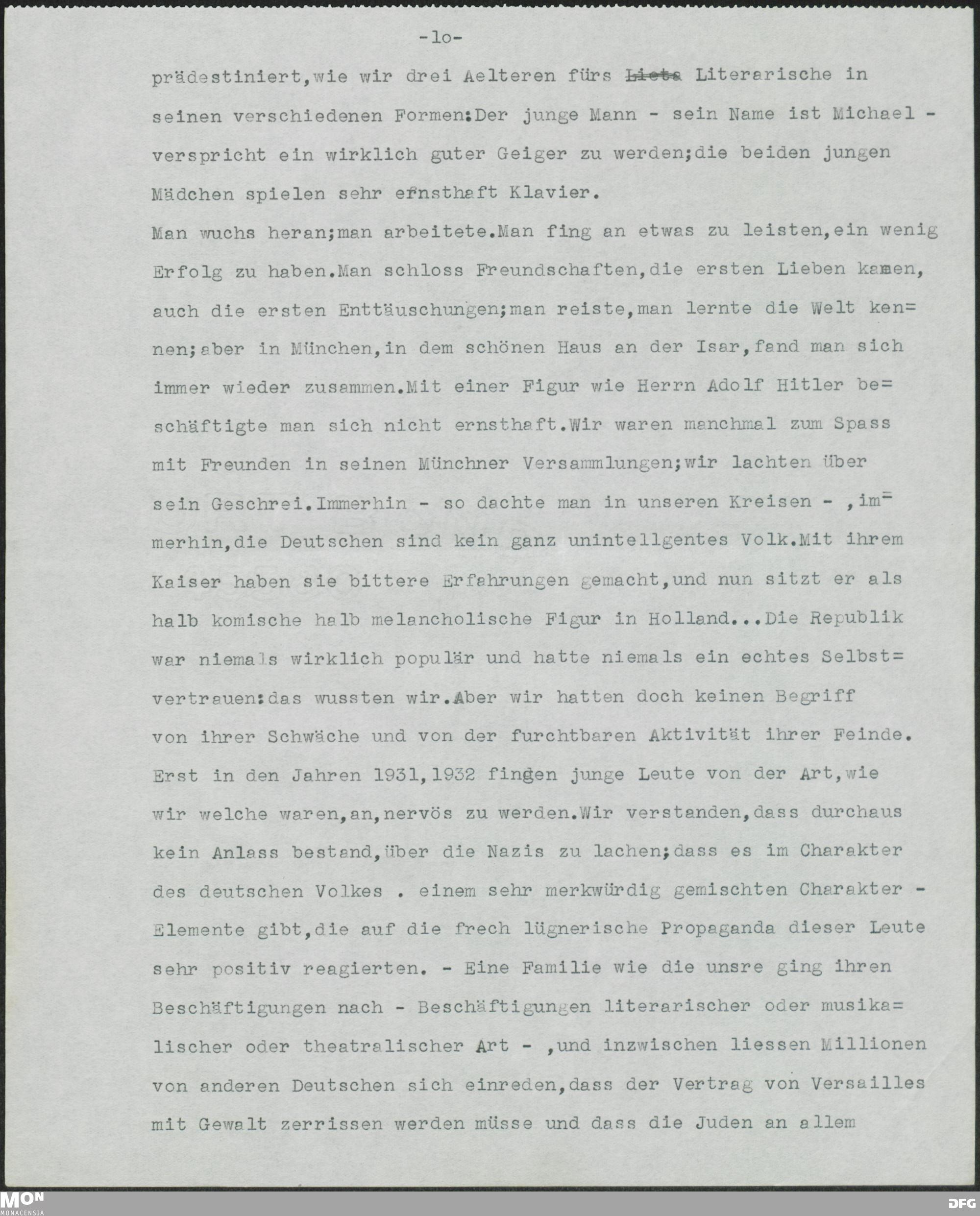 -lo-

prädestiniert,wie wir drei Aelteren fürs ~~Liets~~ Literarische in seinen verschiedenen Formen:Der junge Mann - sein Name ist Michael - verspricht ein wirklich guter Geiger zu werden;die beiden jungen Mädchen spielen sehr ernsthaft Klavier.

Man wuchs heran;man arbeitete.Man fing an etwas zu leisten,ein wenig Erfolg zu haben.Man schloss Freundschaften,die ersten Lieben kamen, auch die ersten Enttäuschungen;man reiste,man lernte die Welt kennen;aber in München,in dem schönen Haus an der Isar,fand man sich immer wieder zusammen.Mit einer Figur wie Herrn Adolf Hitler beschäftigte man sich nicht ernsthaft.Wir waren manchmal zum Spass mit Freunden in seinen Münchner Versammlungen;wir lachten über sein Geschrei.Immerhin - so dachte man in unseren Kreisen - ,immerhin,die Deutschen sind kein ganz unintellgentes Volk.Mit ihrem Kaiser haben sie bittere Erfahrungen gemacht,und nun sitzt er als halb komische halb melancholische Figur in Holland...Die Republik war niemals wirklich populär und hatte niemals ein echtes Selbstvertrauen:das wussten wir.Aber wir hatten doch keinen Begriff von ihrer Schwäche und von der furchtbaren Aktivität ihrer Feinde. Erst in den Jahren 1931,1932 fingen junge Leute von der Art,wie wir welche waren,an,nervös zu werden.Wir verstanden,dass durchaus kein Anlass bestand,über die Nazis zu lachen;dass es im Charakter des deutschen Volkes . einem sehr merkwürdig gemischten Charakter - Elemente gibt,die auf die frech lügnerische Propaganda dieser Leute sehr positiv reagierten. - Eine Familie wie die unsre ging ihren Beschäftigungen nach - Beschäftigungen literarischer oder musikalischer oder theatralischer Art - ,und inzwischen liessen Millionen von anderen Deutschen sich einreden,dass der Vertrag von Versailles mit Gewalt zerrissen werden müsse und dass die Juden an allem

MON
MONACENSIA
DFG